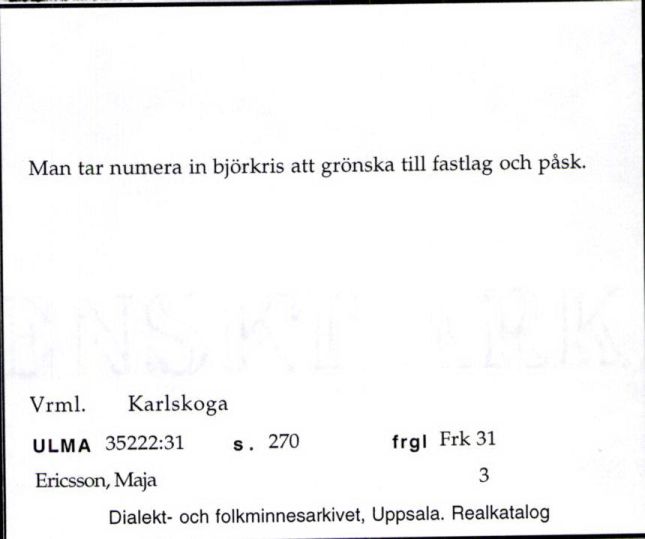 Man tar numera in björkris att grönska till fastlag och påsk.

Vrml. Karlskoga

ULMA 35222:31 s. 270 frgl Frk 31

Ericsson, Maja 3

Dialekt- och folkminnesarkivet, Uppsala. Realkatalog